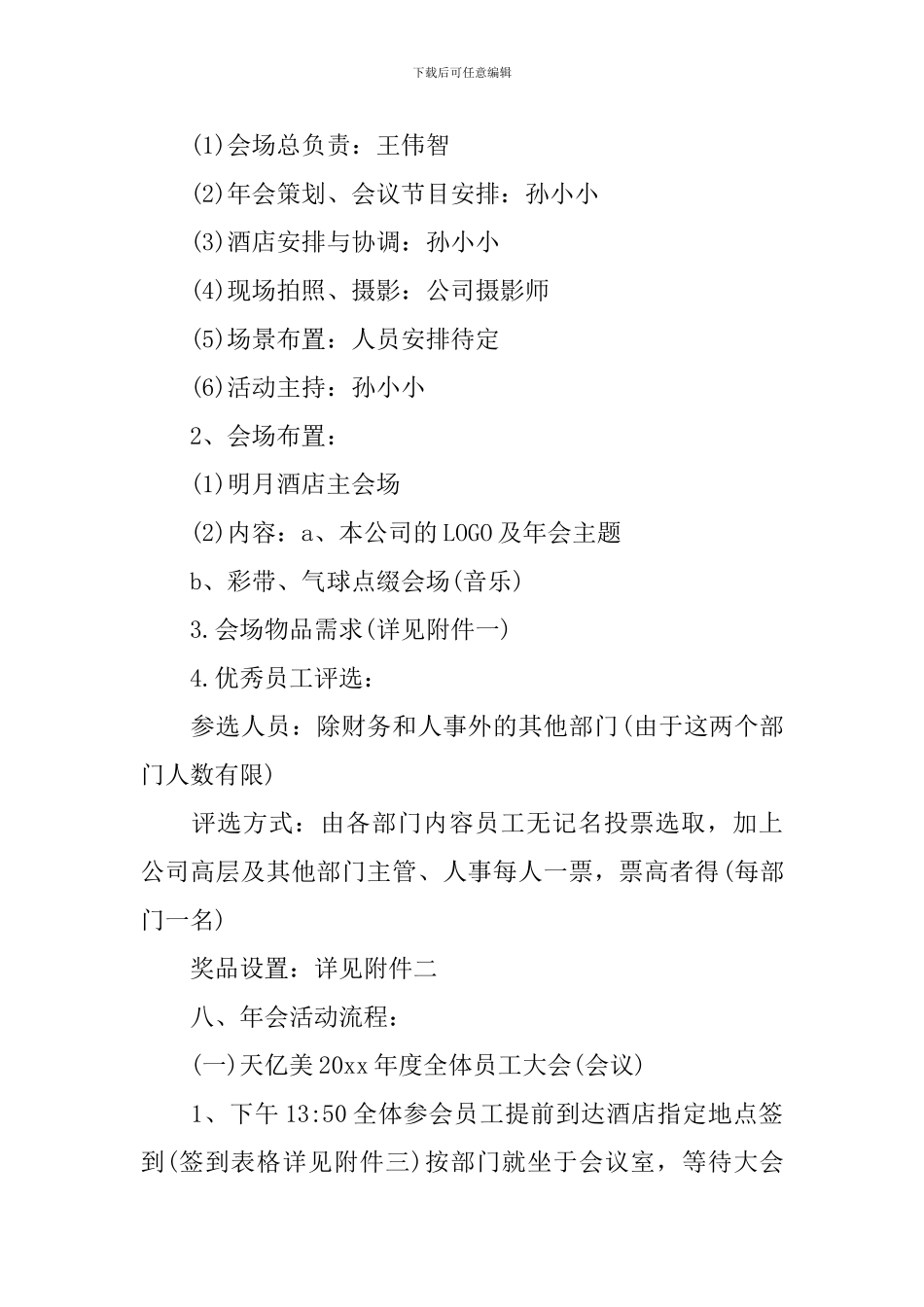 下载后可任意编辑

(1)会场总负责：王伟智

(2)年会策划、会议节目安排：孙小小

(3)酒店安排与协调：孙小小

(4)现场拍照、摄影：公司摄影师

(5)场景布置：人员安排待定

(6)活动主持：孙小小

2、会场布置：

(1)明月酒店主会场

(2)内容：a、本公司的LOGO及年会主题

b、彩带、气球点缀会场(音乐)

3.会场物品需求(详见附件一)

4.优秀员工评选：

参选人员：除财务和人事外的其他部门(由于这两个部门人数有限)

评选方式：由各部门内容员工无记名投票选取，加上公司高层及其他部门主管、人事每人一票，票高者得(每部门一名)

奖品设置：详见附件二

八、年会活动流程：

(一)天亿美20xx年度全体员工大会(会议)

1、下午13:50全体参会员工提前到达酒店指定地点签到(签到表格详见附件三)按部门就坐于会议室，等待大会